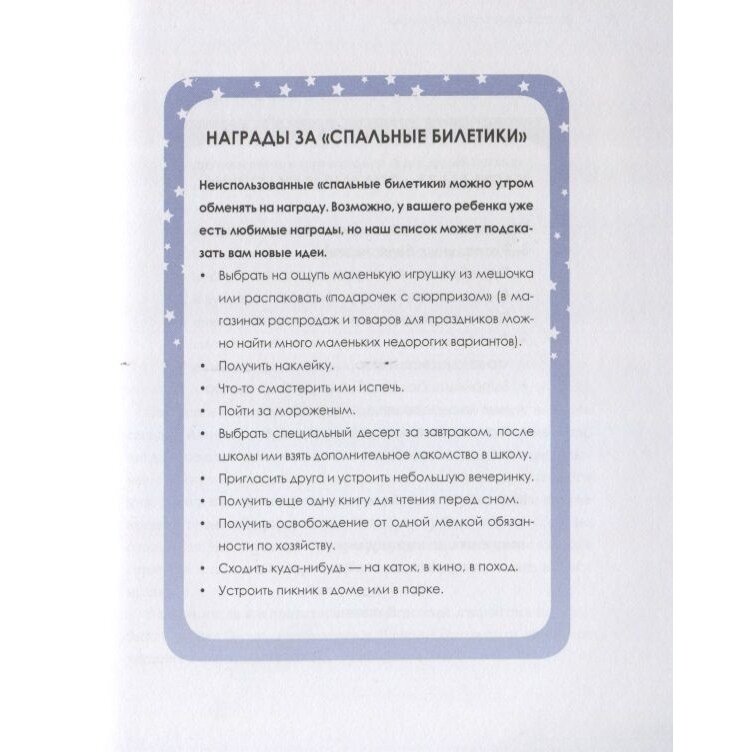 НАГРАДЫ ЗА «СПАЛЬНЫЕ БИЛЕТИКИ»

Неиспользованные «спальные билетики» можно утром обменять на награду. Возможно, у вашего ребенка уже есть любимые награды, но наш список может подсказать вам новые идеи.

• Выбрать на ощупь маленькую игрушку из мешочка или распаковать «подарочек с сюрпризом» (в магазинах распродаж и товаров для праздников можно найти много маленьких недорогих вариантов).
• Получить наклейку.
• Что-то смастерить или испечь.
• Пойти за мороженым.
• Выбрать специальный десерт за завтраком, после школы или взять дополнительное лакомство в школу.
• Пригласить друга и устроить небольшую вечеринку.
• Получить еще одну книгу для чтения перед сном.
• Получить освобождение от одной мелкой обязанности по хозяйству.
• Сходить куда-нибудь — на каток, в кино, в поход.
• Устроить пикник в доме или в парке.